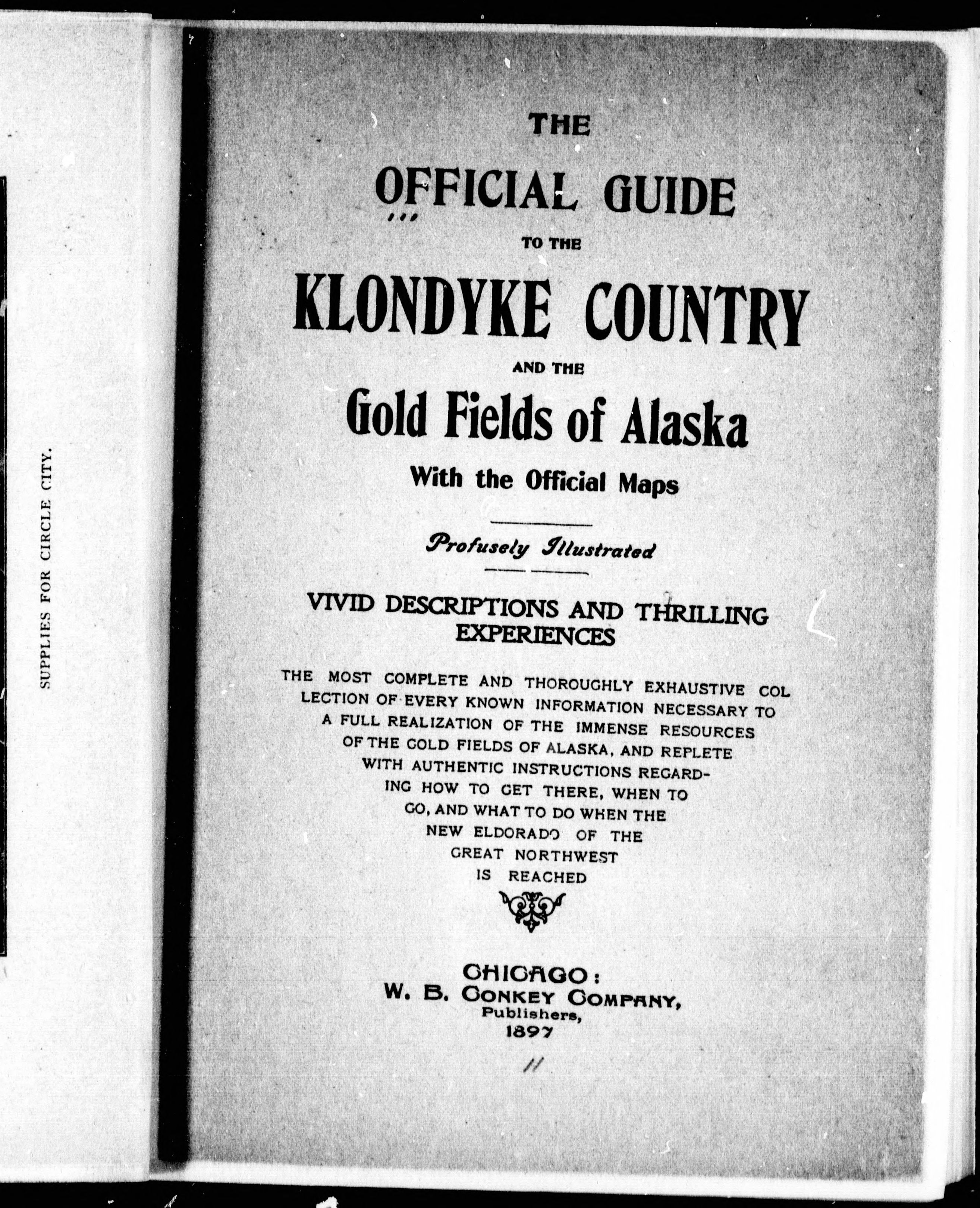 SUPPLIES FOR CIRCLE CITY.

THE

OFFICIAL GUIDE

TO THE

KLONDYKE COUNTRY

AND THE

Gold Fields of Alaska

With the Official Maps

Profusely Illustrated

VIVID DESCRIPTIONS AND THRILLING EXPERIENCES

THE MOST COMPLETE AND THOROUGHLY EXHAUSTIVE COLLECTION OF EVERY KNOWN INFORMATION NECESSARY TO A FULL REALIZATION OF THE IMMENSE RESOURCES OF THE GOLD FIELDS OF ALASKA, AND REPLETE WITH AUTHENTIC INSTRUCTIONS REGARDING HOW TO GET THERE, WHEN TO GO, AND WHAT TO DO WHEN THE NEW ELDORADO OF THE GREAT NORTHWEST IS REACHED

CHICAGO:
W. B. CONKEY COMPANY,
Publishers,
1897

11